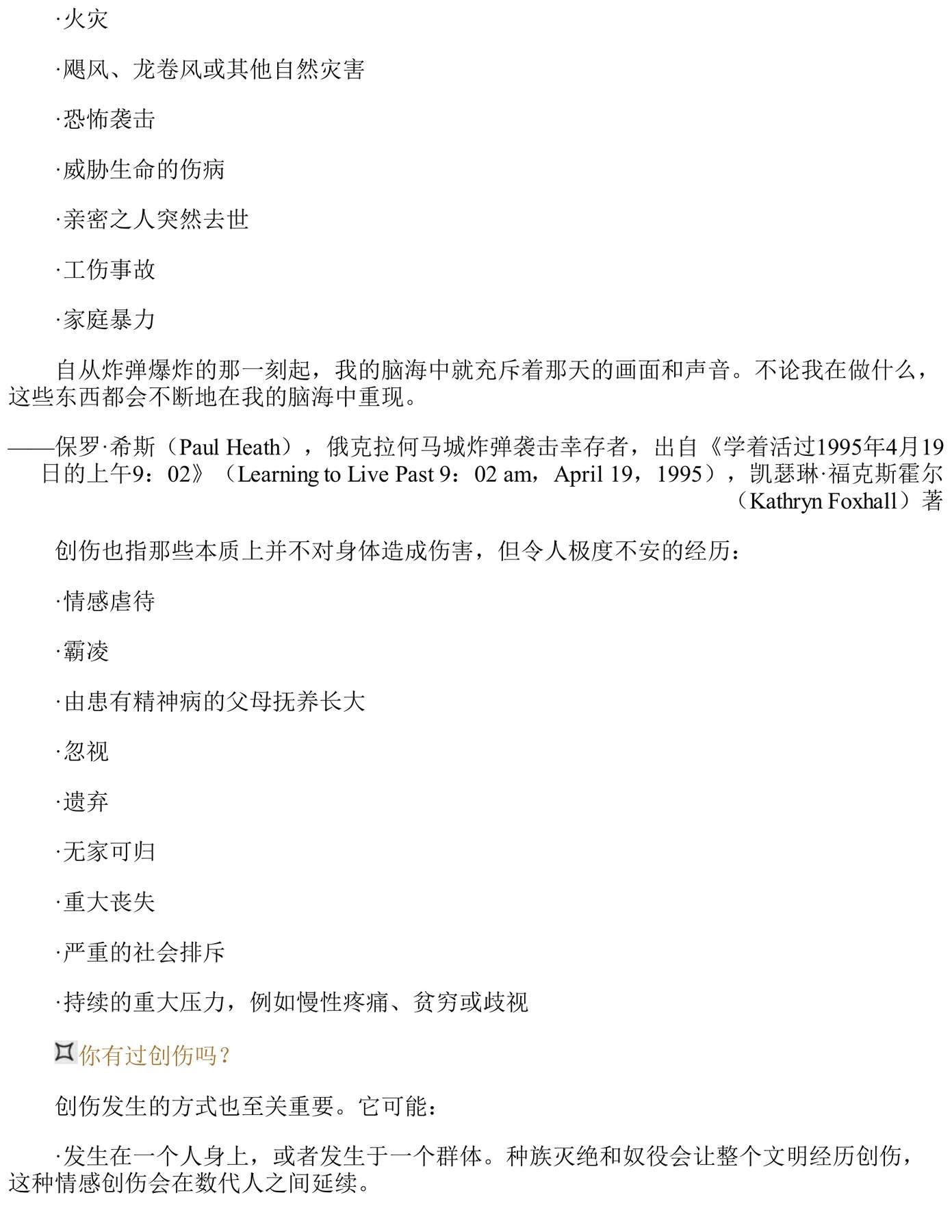 ·火灾

·飓风、龙卷风或其他自然灾害

·恐怖袭击

·威胁生命的伤病

·亲密之人突然去世

·工伤事故

·家庭暴力

自从炸弹爆炸的那一刻起，我的脑海中就充斥着那天的画面和声音。不论我在做什么，这些东西都会不断地在我的脑海中重现。

——保罗·希斯（Paul Heath），俄克拉何马城炸弹袭击幸存者，出自《学着活过1995年4月19日的上午9：02》（Learning to Live Past 9：02 am，April 19，1995），凯瑟琳·福克斯霍尔（Kathryn Foxhall）著

创伤也指那些本质上并不对身体造成伤害，但令人极度不安的经历：

·情感虐待

·霸凌

·由患有精神病的父母抚养长大

·忽视

·遗弃

·无家可归

·重大丧失

·严重的社会排斥

·持续的重大压力，例如慢性疼痛、贫穷或歧视

你有过创伤吗？

创伤发生的方式也至关重要。它可能：

·发生在一个人身上，或者发生于一个群体。种族灭绝和奴役会让整个文明经历创伤，这种情感创伤会在数代人之间延续。